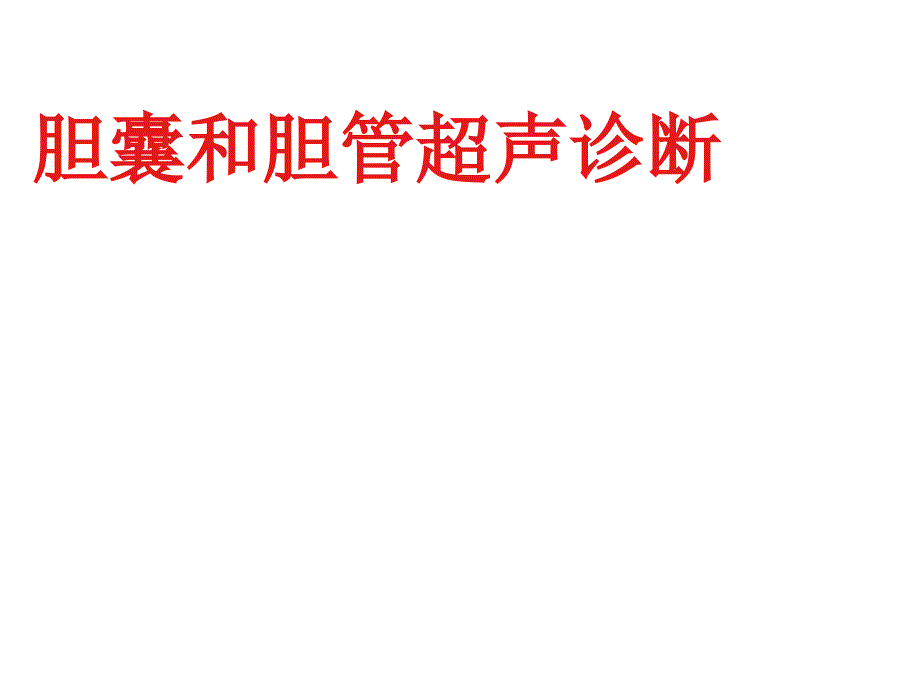 胆囊和胆管超声诊断